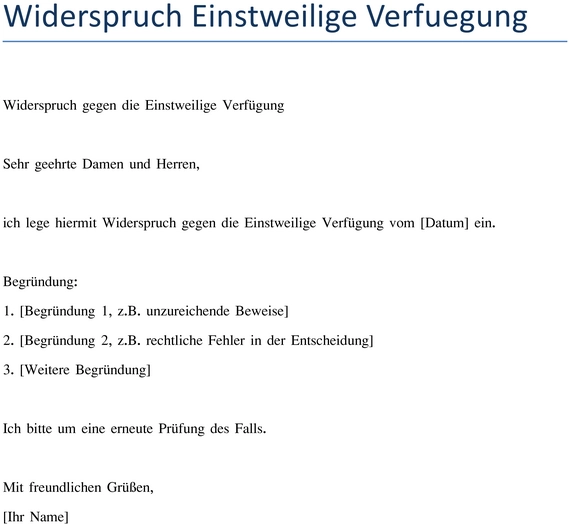 Widerspruch Einstweilige Verfuegung

Widerspruch gegen die Einstweilige Verfügung

Sehr geehrte Damen und Herren,

ich lege hiermit Widerspruch gegen die Einstweilige Verfügung vom [Datum] ein.

Begründung:

1. [Begründung 1, z.B. unzureichende Beweise]

2. [Begründung 2, z.B. rechtliche Fehler in der Entscheidung]

3. [Weitere Begründung]

Ich bitte um eine erneute Prüfung des Falls.

Mit freundlichen Grüßen,

[Ihr Name]